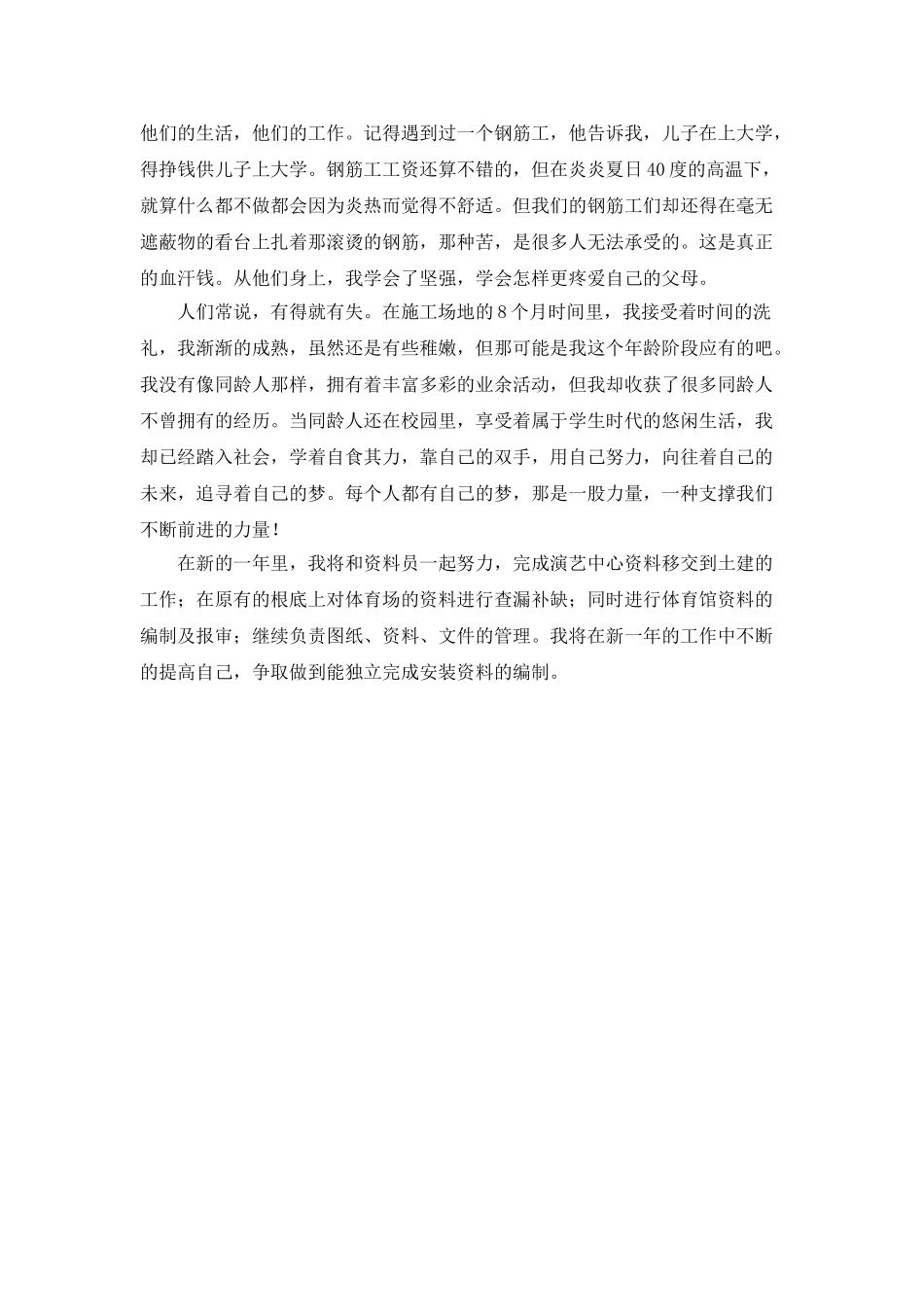 他们的生活，他们的工作。记得遇到过一个钢筋工，他告诉我，儿子在上大学，得挣钱供儿子上大学。钢筋工工资还算不错的，但在炎炎夏日40度的高温下，就算什么都不做都会因为炎热而觉得不舒适。但我们的钢筋工们却还得在毫无遮蔽物的看台上扎着那滚烫的钢筋，那种苦，是很多人无法承受的。这是真正的血汗钱。从他们身上，我学会了坚强，学会怎样更疼爱自己的父母。

人们常说，有得就有失。在施工场地的8个月时间里，我接受着时间的洗礼，我渐渐的成熟，虽然还是有些稚嫩，但那可能是我这个年龄阶段应有的吧。我没有像同龄人那样，拥有着丰富多彩的业余活动，但我却收获了很多同龄人不曾拥有的经历。当同龄人还在校园里，享受着属于学生时代的悠闲生活，我却已经踏入社会，学着自食其力，靠自己的双手，用自己努力，向往着自己的未来，追寻着自己的梦。每个人都有自己的梦，那是一股力量，一种支撑我们不断前进的力量！

在新的一年里，我将和资料员一起努力，完成演艺中心资料移交到土建的工作；在原有的根底上对体育场的资料进行查漏补缺；同时进行体育馆资料的编制及报审；继续负责图纸、资料、文件的管理。我将在新一年的工作中不断的提高自己，争取做到能独立完成安装资料的编制。